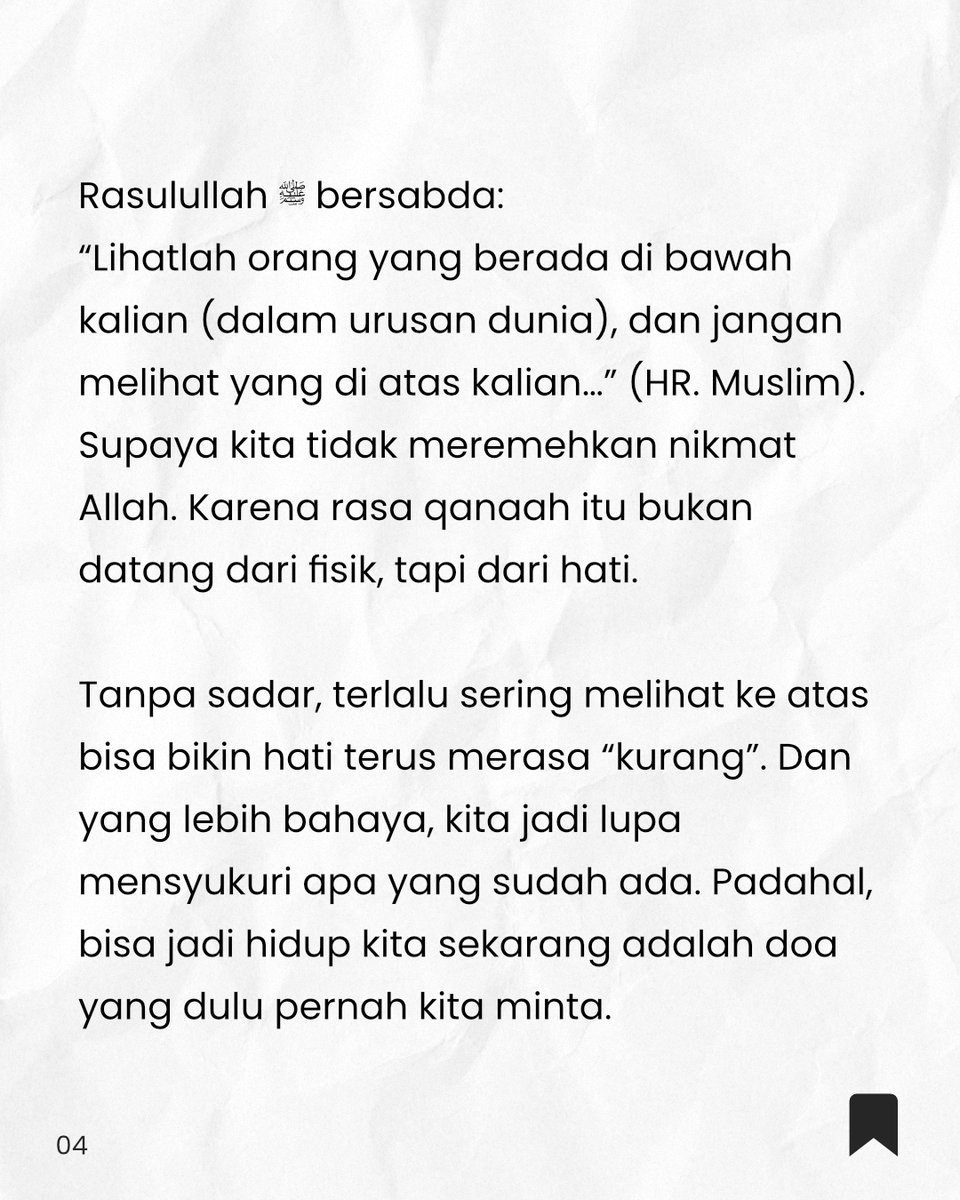 Rasulullah ﷺ bersabda:
“Lihatlah orang yang berada di bawah kalian (dalam urusan dunia), dan jangan melihat yang di atas kalian…” (HR. Muslim). Supaya kita tidak meremehkan nikmat Allah. Karena rasa qanaah itu bukan datang dari fisik, tapi dari hati.

Tanpa sadar, terlalu sering melihat ke atas bisa bikin hati terus merasa “kurang”. Dan yang lebih bahaya, kita jadi lupa mensyukuri apa yang sudah ada. Padahal, bisa jadi hidup kita sekarang adalah doa yang dulu pernah kita minta.

04